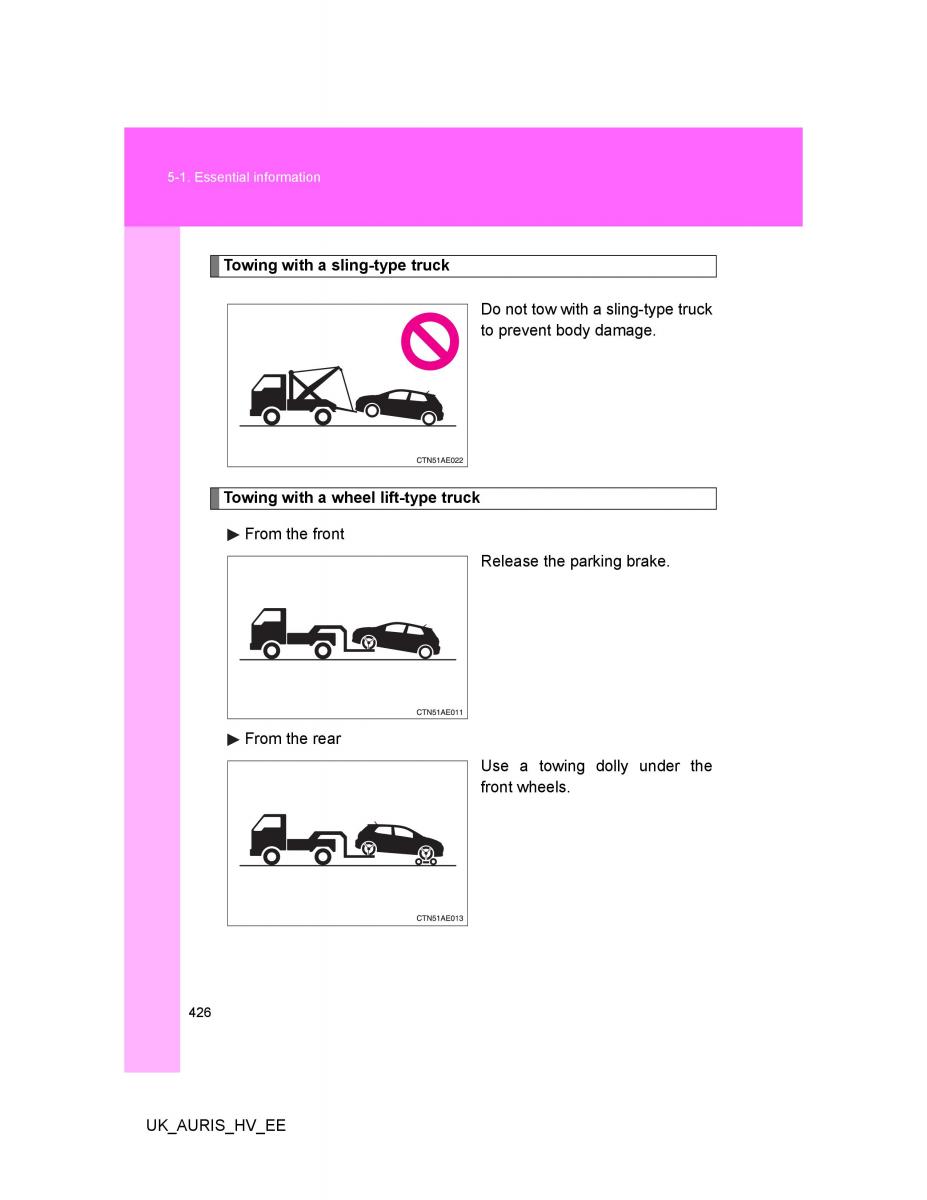 5-1. Essential information

Towing with a sling-type truck

CTN51AE022

Do not tow with a sling-type truck to prevent body damage.

Towing with a wheel lift-type truck

▶ From the front

CTN51AE011

Release the parking brake.

▶ From the rear

CTN51AE013

Use a towing dolly under the front wheels.

426

UK_AURIS_HV_EE